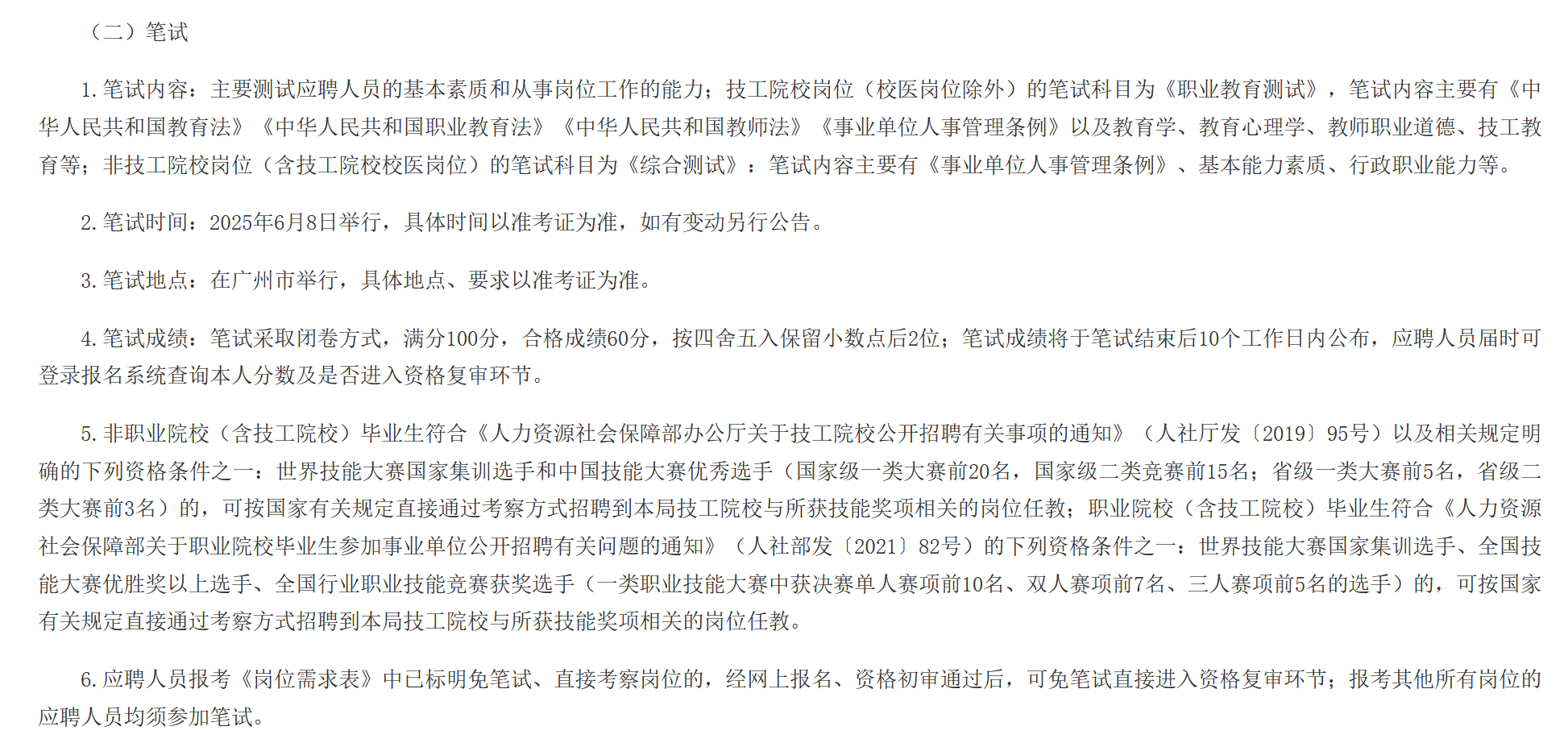 （二）笔试

1.笔试内容：主要测试应聘人员的基本素质和从事岗位工作的能力；技工院校岗位（校医岗位除外）的笔试科目为《职业教育测试》，笔试内容主要有《中华人民共和国教育法》《中华人民共和国职业教育法》《中华人民共和国教师法》《事业单位人事管理条例》以及教育学、教育心理学、教师职业道德、技工教育等；非技工院校岗位（含技工院校校医岗位）的笔试科目为《综合测试》：笔试内容主要有《事业单位人事管理条例》、基本能力素质、行政职业能力等。

2.笔试时间：2025年6月8日举行，具体时间以准考证为准，如有变动另行公告。

3.笔试地点：在广州市举行，具体地点、要求以准考证为准。

4.笔试成绩：笔试采取闭卷方式，满分100分，合格成绩60分，按四舍五入保留小数点后2位；笔试成绩将于笔试结束后10个工作日内公布，应聘人员届时可登录报名系统查询本人分数及是否进入资格复审环节。

5.非职业院校（含技工院校）毕业生符合《人力资源社会保障部办公厅关于技工院校公开招聘有关事项的通知》（人社厅发〔2019〕95号）以及相关规定明确的下列资格条件之一：世界技能大赛国家集训选手和中国技能大赛优秀选手（国家级一类大赛前20名，国家级二类竞赛前15名；省级一类大赛前5名，省级二类大赛前3名）的，可按国家有关规定直接通过考察方式招聘到本局技工院校与所获技能奖项相关的岗位任教；职业院校（含技工院校）毕业生符合《人力资源社会保障部关于职业院校毕业生参加事业单位公开招聘有关问题的通知》（人社部发〔2021〕82号）的下列资格条件之一：世界技能大赛国家集训选手、全国技能大赛优胜奖以上选手、全国行业职业技能竞赛获奖选手（一类职业技能大赛中获决赛单人赛项前10名、双人赛项前7名、三人赛项前5名的选手）的，可按国家有关规定直接通过考察方式招聘到本局技工院校与所获技能奖项相关的岗位任教。

6.应聘人员报考《岗位需求表》中已标明免笔试、直接考察岗位的，经网上报名、资格初审通过后，可免笔试直接进入资格复审环节；报考其他所有岗位的应聘人员均须参加笔试。